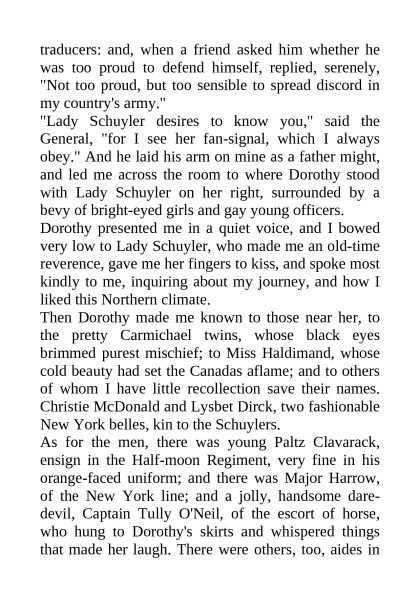 traducers: and, when a friend asked him whether he was too proud to defend himself, replied, serenely, "Not too proud, but too sensible to spread discord in my country's army."

"Lady Schuyler desires to know you," said the General, "for I see her fan-signal, which I always obey." And he laid his arm on mine as a father might, and led me across the room to where Dorothy stood with Lady Schuyler on her right, surrounded by a bevy of bright-eyed girls and gay young officers.

Dorothy presented me in a quiet voice, and I bowed very low to Lady Schuyler, who made me an old-time reverence, gave me her fingers to kiss, and spoke most kindly to me, inquiring about my journey, and how I liked this Northern climate.

Then Dorothy made me known to those near her, to the pretty Carmichael twins, whose black eyes brimmed purest mischief; to Miss Haldimand, whose cold beauty had set the Canadas aflame; and to others of whom I have little recollection save their names. Christie McDonald and Lysbet Dirck, two fashionable New York belles, kin to the Schuylers.

As for the men, there was young Paltz Clavarack, ensign in the Half-moon Regiment, very fine in his orange-faced uniform; and there was Major Harrow, of the New York line; and a jolly, handsome dare-devil, Captain Tully O'Neil, of the escort of horse, who hung to Dorothy's skirts and whispered things that made her laugh. There were others, too, aides in